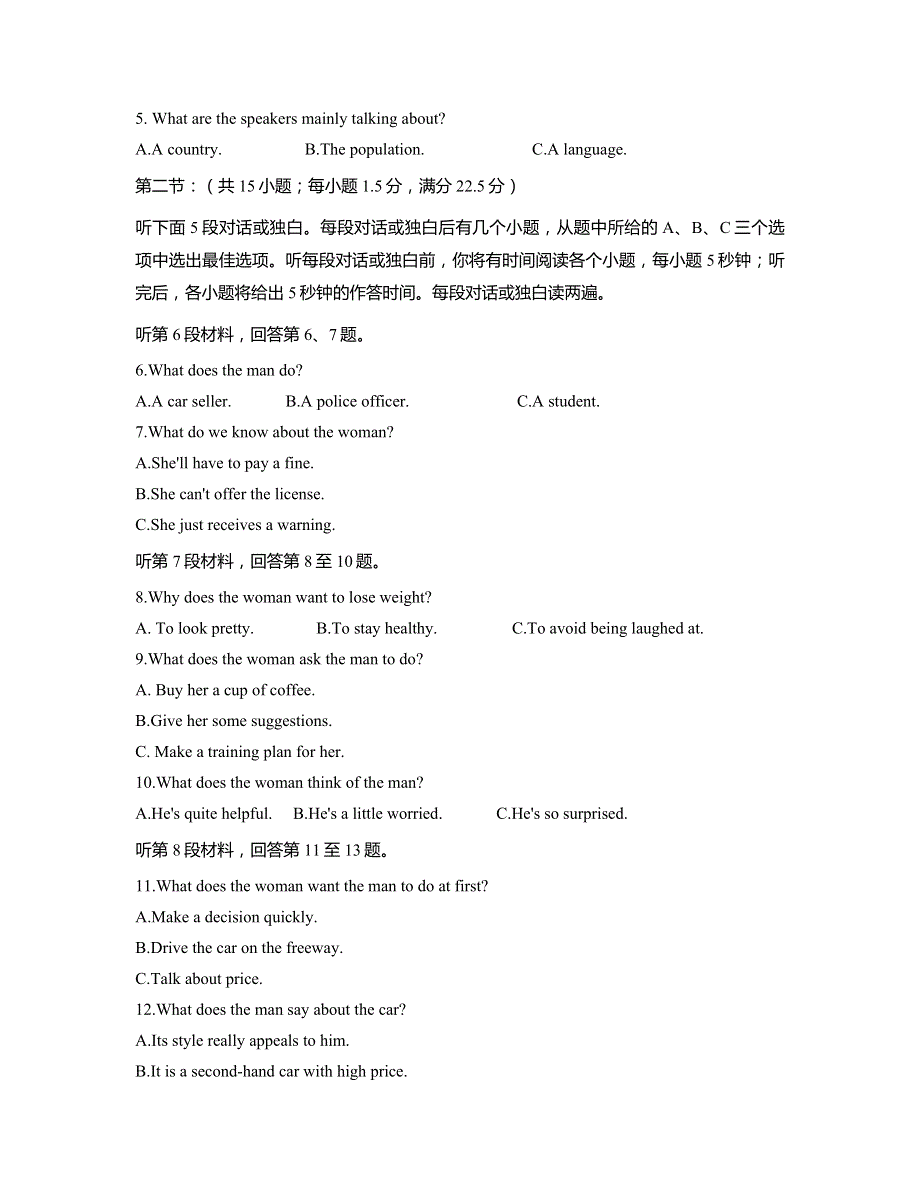 5. What are the speakers mainly talking about?

A.A country. B.The population. C.A language.

第二节：（共 15 小题；每小题 1.5 分，满分 22.5 分）

听下面 5 段对话或独白。每段对话或独白后有几个小题，从题中所给的 A、B、C 三个选项中选出最佳选项。听每段对话或独白前，你将有时间阅读各个小题，每小题 5 秒钟；听完后，各小题将给出 5 秒钟的作答时间。每段对话或独白读两遍。

听第 6 段材料，回答第 6、7 题。

6.What does the man do?

A.A car seller. B.A police officer. C.A student.

7.What do we know about the woman?

A.She'll have to pay a fine.

B.She can't offer the license.

C.She just receives a warning.

听第 7 段材料，回答第 8 至 10 题。

8.Why does the woman want to lose weight?

A. To look pretty. B.To stay healthy. C.To avoid being laughed at.

9.What does the woman ask the man to do?

A. Buy her a cup of coffee.

B.Give her some suggestions.

C. Make a training plan for her.

10.What does the woman think of the man?

A.He's quite helpful. B.He's a little worried. C.He's so surprised.

听第 8 段材料，回答第 11 至 13 题。

11.What does the woman want the man to do at first?

A.Make a decision quickly.

B.Drive the car on the freeway.

C.Talk about price.

12.What does the man say about the car?

A.Its style really appeals to him.

B.It is a second-hand car with high price.